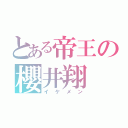 とある帝王の
櫻井翔
イケメン